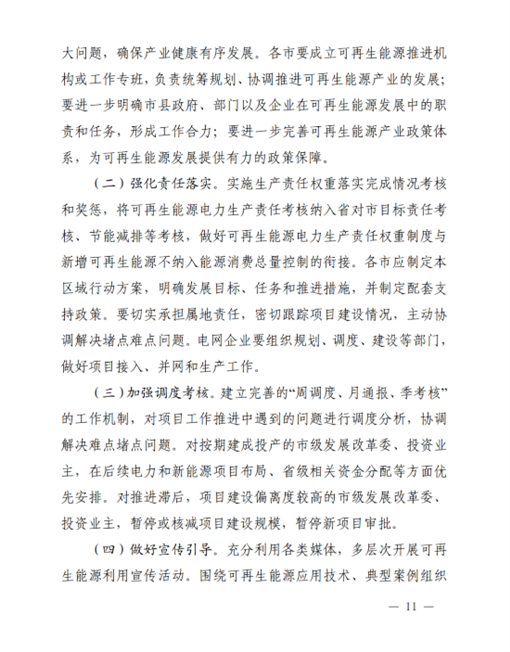 大问题，确保产业健康有序发展。各市要成立可再生能源推进机构或工作专班，负责统筹规划、协调推进可再生能源产业的发展；要进一步明确市县政府、部门以及企业在可再生能源发展中的职责和任务，形成工作合力；要进一步完善可再生能源产业政策体系，为可再生能源发展提供有力的政策保障。

（二）强化责任落实。实施生产责任权重落实完成情况考核和奖惩，将可再生能源电力生产责任考核纳入省对市目标责任考核、节能减排等考核，做好可再生能源电力生产责任权重制度与新增可再生能源不纳入能源消费总量控制的衔接。各市应制定本区域行动方案，明确发展目标、任务和推进措施，并制定配套支持政策。要切实承担属地责任，密切跟踪项目建设情况，主动协调解决堵点难点问题。电网企业要组织规划、调度、建设等部门，做好项目接入、并网和生产工作。

（三）加强调度考核。建立完善的“周调度、月通报、季考核”的工作机制，对项目工作推进中遇到的问题进行调度分析，协调解决难点堵点问题。对按期建成投产的市级发展改革委、投资业主，在后续电力和新能源项目布局、省级相关资金分配等方面优先安排。对推进滞后，项目建设偏离度较高的市级发展改革委、投资业主，暂停或核减项目建设规模，暂停新项目审批。

（四）做好宣传引导。充分利用各类媒体，多层次开展可再生能源利用宣传活动。围绕可再生能源应用技术、典型案例组织

— 11 —